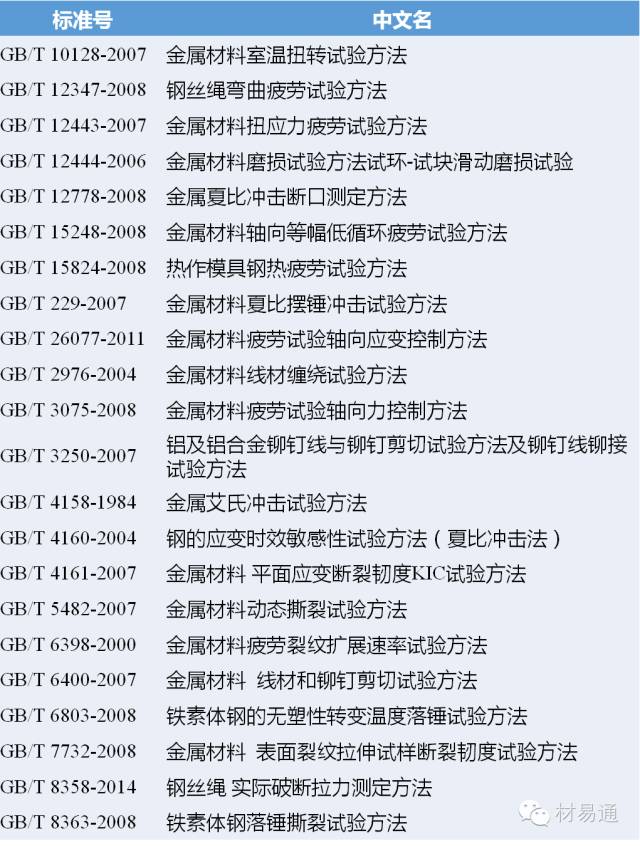 | 标准号 | 中文名 |
|---|---|
| GB/T 10128-2007 | 金属材料室温扭转试验方法 |
| GB/T 12347-2008 | 钢丝绳弯曲疲劳试验方法 |
| GB/T 12443-2007 | 金属材料扭应力疲劳试验方法 |
| GB/T 12444-2006 | 金属材料磨损试验方法试环-试块滑动磨损试验 |
| GB/T 12778-2008 | 金属夏比冲击断口测定方法 |
| GB/T 15248-2008 | 金属材料轴向等幅低循环疲劳试验方法 |
| GB/T 15824-2008 | 热作模具钢热疲劳试验方法 |
| GB/T 229-2007 | 金属材料夏比摆锤冲击试验方法 |
| GB/T 26077-2011 | 金属材料疲劳试验轴向应变控制方法 |
| GB/T 2976-2004 | 金属材料线材缠绕试验方法 |
| GB/T 3075-2008 | 金属材料疲劳试验轴向力控制方法 |
| GB/T 3250-2007 | 铝及铝合金铆钉线与铆钉剪切试验方法及铆钉线铆接试验方法 |
| GB/T 4158-1984 | 金属艾氏冲击试验方法 |
| GB/T 4160-2004 | 钢的应变时效敏感性试验方法（夏比冲击法） |
| GB/T 4161-2007 | 金属材料 平面应变断裂韧度KIC试验方法 |
| GB/T 5482-2007 | 金属材料动态撕裂试验方法 |
| GB/T 6398-2000 | 金属材料疲劳裂纹扩展速率试验方法 |
| GB/T 6400-2007 | 金属材料 线材和铆钉剪切试验方法 |
| GB/T 6803-2008 | 铁素体钢的无塑性转变温度落锤试验方法 |
| GB/T 7732-2008 | 金属材料 表面裂纹拉伸试样断裂韧度试验方法 |
| GB/T 8358-2014 | 钢丝绳 实际破断拉力测定方法 |
| GB/T 8363-2008 | 铁素体钢落锤撕裂试验方法 |

材易通